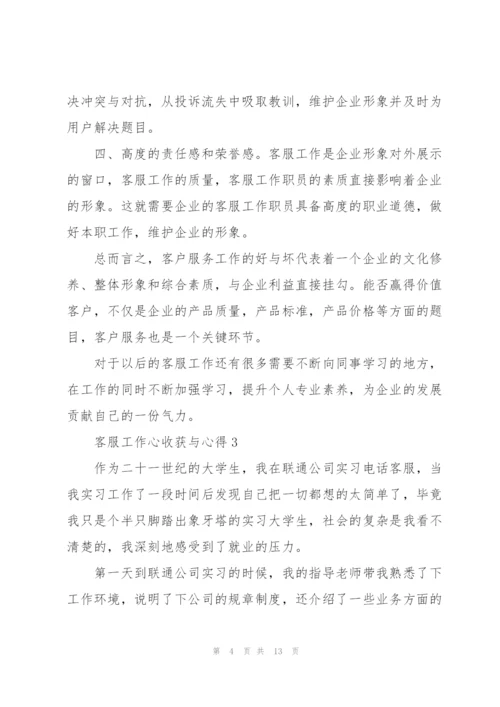 决冲突与对抗，从投诉流失中吸取教训，维护企业形象并及时为用户解决题目。

四、高度的责任感和荣誉感。客服工作是企业形象对外展示的窗口，客服工作的质量，客服工作职员的素质直接影响着企业的形象。这就需要企业的客服工作职员具备高度的职业道德，做好本职工作，维护企业的形象。

总而言之，客户服务工作的好与坏代表着一个企业的文化修养、整体形象和综合素质，与企业利益直接挂勾。能否赢得价值客户，不仅是企业的产品质量，产品标准，产品价格等方面的题目，客户服务也是一个关键环节。

对于以后的客服工作还有很多需要不断向同事学习的地方，在工作的同时不断加强学习，提升个人专业素养，为企业的发展贡献自己的一份气力。

客服工作心收获与心得 3

作为二十一世纪的大学生，我在联通公司实习电话客服，当我实习工作了一段时间后发现自己把一切都想的太简单了，毕竟我只是个半只脚踏出象牙塔的实习大学生，社会的复杂是我看不清楚的，我深刻地感受到了就业的压力。

第一天到联通公司实习的时候，我的指导老师带我熟悉了下工作环境，说明了下公司的规章制度，还介绍了一些业务方面的

第 4 页 共 13 页